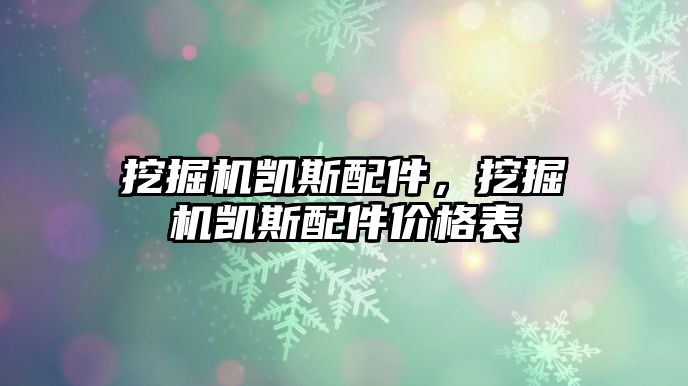 挖掘机凯斯配件，挖掘机凯斯配件价格表